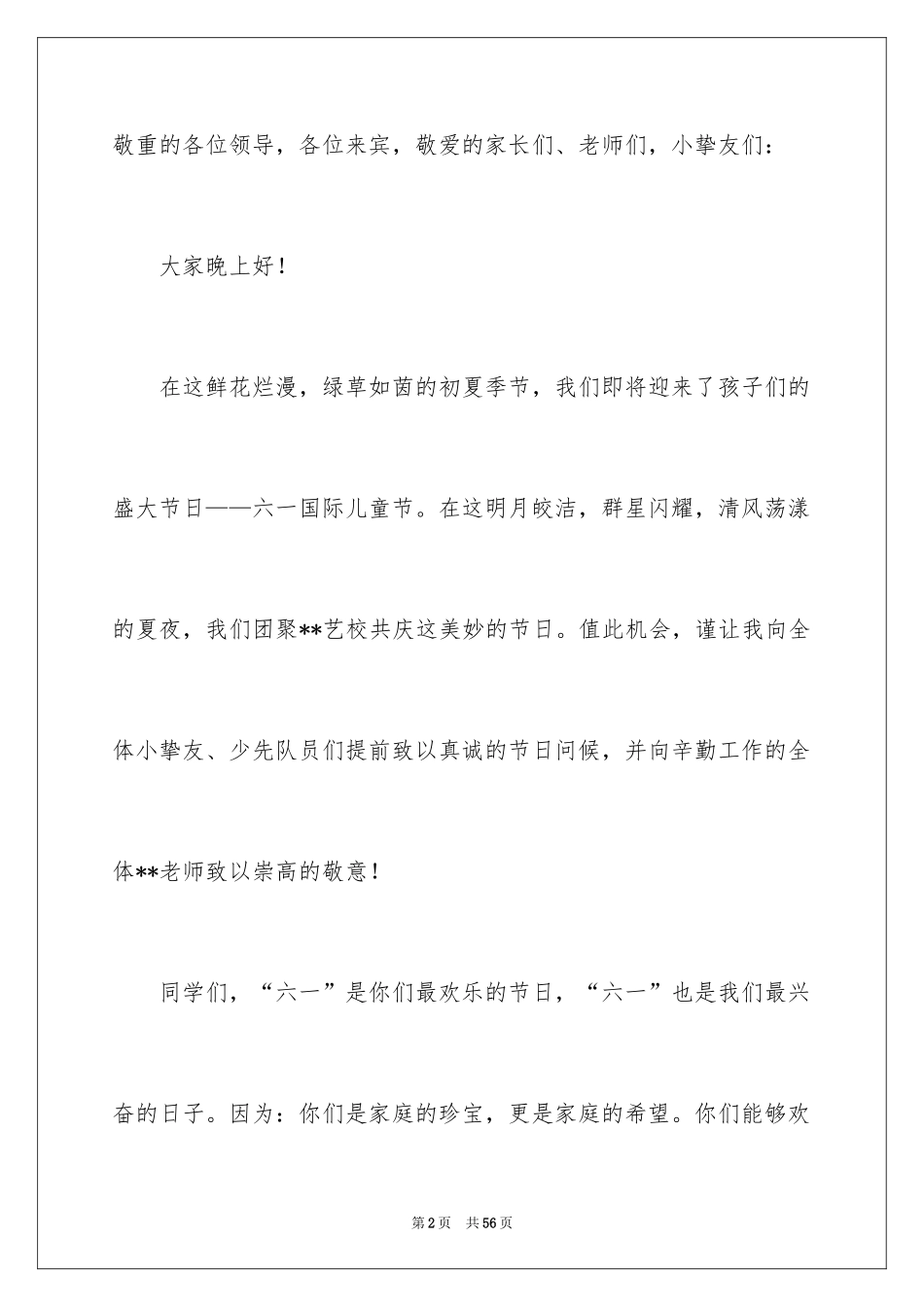 敬重的各位领导，各位来宾，敬爱的家长们、老师们，小挚友们：

大家晚上好！

在这鲜花烂漫，绿草如茵的初夏季节，我们即将迎来了孩子们的盛大节日——六一国际儿童节。在这明月皎洁，群星闪耀，清风荡漾的夏夜，我们团聚**艺校共庆这美妙的节日。值此机会，谨让我向全体小挚友、少先队员们提前致以真诚的节日问候，并向辛勤工作的全体**老师致以崇高的敬意！

同学们，“六一”是你们最欢乐的节日，“六一”也是我们最兴奋的日子。因为：你们是家庭的珍宝，更是家庭的希望。你们能够欢

第2页 共56页